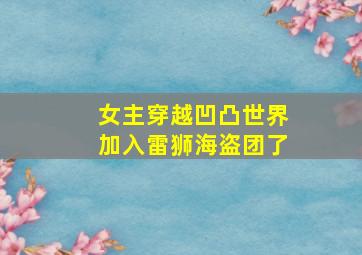 女主穿越凹凸世界
加入雷狮海盗团了